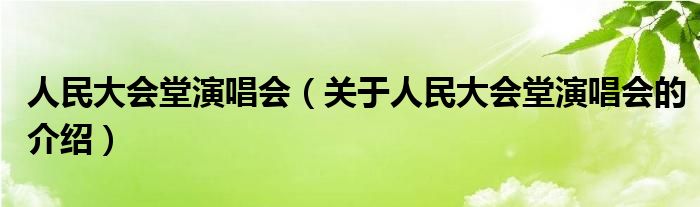 人民大会堂演唱会（关于人民大会堂演唱会的介绍）